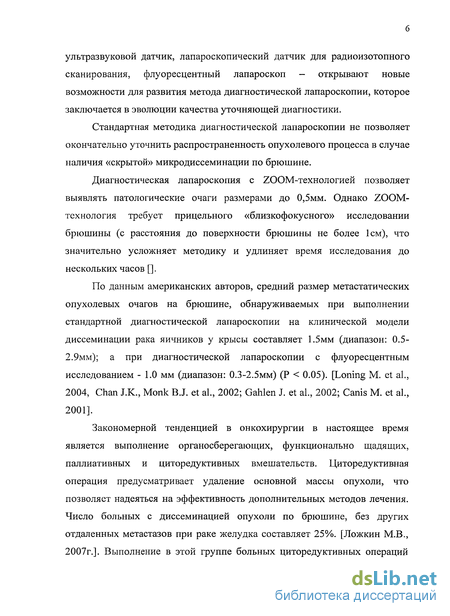 6

ультразвуковой датчик, лапароскопический датчик для радиоизотопного сканирования, флуоресцентный лапароскоп – открывают новые возможности для развития метода диагностической лапароскопии, которое заключается в эволюции качества уточняющей диагностики.

Стандартная методика диагностической лапароскопии не позволяет окончательно уточнить распространенность опухолевого процесса в случае наличия «скрытой» микродиссеминации по брюшине.

Диагностическая лапароскопия с ZOOM-технологией позволяет выявлять патологические очаги размерами до 0,5мм. Однако ZOOM-технология требует прицельного «близкофокусного» исследовании брюшины (с расстояния до поверхности брюшины не более 1см), что значительно усложняет методику и удлиняет время исследования до нескольких часов [].

По данным американских авторов, средний размер метастатических опухолевых очагов на брюшине, обнаруживаемых при выполнении стандартной диагностической лапароскопии на клинической модели диссеминации рака яичников у крысы составляет 1.5мм (диапазон: 0.5-2.9мм); а при диагностической лапароскопии с флуоресцентным исследованием - 1.0 мм (диапазон: 0.3-2.5мм) (P < 0.05). [Loning M. et al., 2004, Chan J.K., Monk B.J. et al., 2002; Gahlen J. et al., 2002; Canis M. et al., 2001].

Закономерной тенденцией в онкохирургии в настоящее время является выполнение органосберегающих, функционально щадящих, паллиативных и циторедуктивных вмешательств. Циторедуктивная операция предусматривает удаление основной массы опухоли, что позволяет надеяться на эффективность дополнительных методов лечения. Число больных с диссеминацией опухоли по брюшине, без других отдаленных метастазов при раке желудка составляет 25%. [Ложкин М.В., 2007г.]. Выполнение в этой группе больных циторедуктивных операций

dsLib.net
библиотека диссертаций